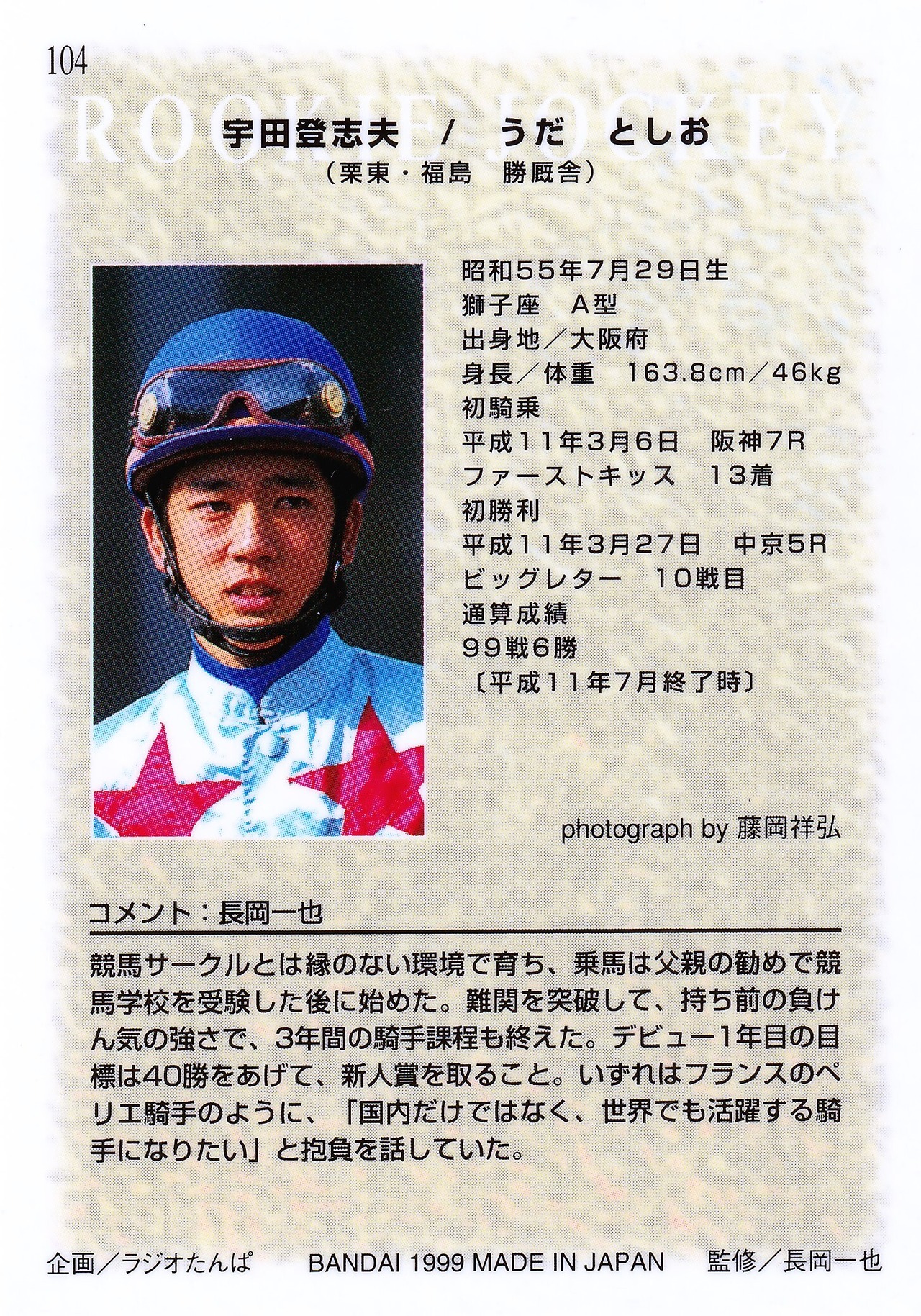 104

ROOKIE JOCKEY

宇田登志夫 / うだ としお
(栗東・福島 勝厩舎)

昭和55年7月29日生
獅子座 A型
出身地/大阪府
身長/体重 163.8cm/46kg
初騎乗
平成11年3月6日 阪神7R
ファーストキッス 13着
初勝利
平成11年3月27日 中京5R
ビッグレター 10戦目
通算成績
99戦6勝
〔平成11年7月終了時〕

photograph by 藤岡祥弘

コメント:長岡一也

競馬サークルとは縁のない環境で育ち、乗馬は父親の勧めで競馬学校を受験した後に始めた。難関を突破して、持ち前の負けん気の強さで、3年間の騎手課程も終えた。デビュー1年目の目標は40勝をあげて、新人賞を取ること。いずれはフランスのペリエ騎手のように、「国内だけではなく、世界でも活躍する騎手になりたい」と抱負を話していた。

企画/ラジオたんぱ BANDAI 1999 MADE IN JAPAN 監修/長岡一也